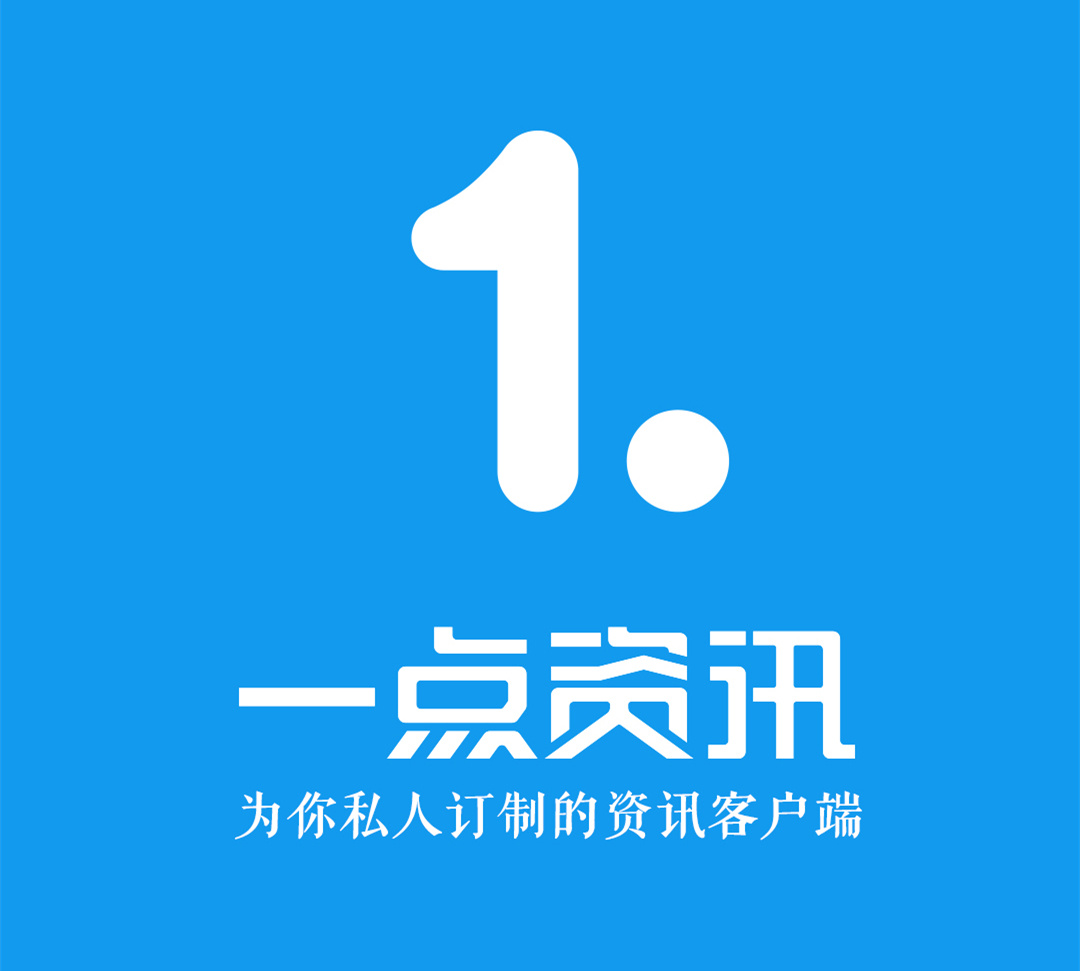 1.

一点资讯

为你私人订制的资讯客户端